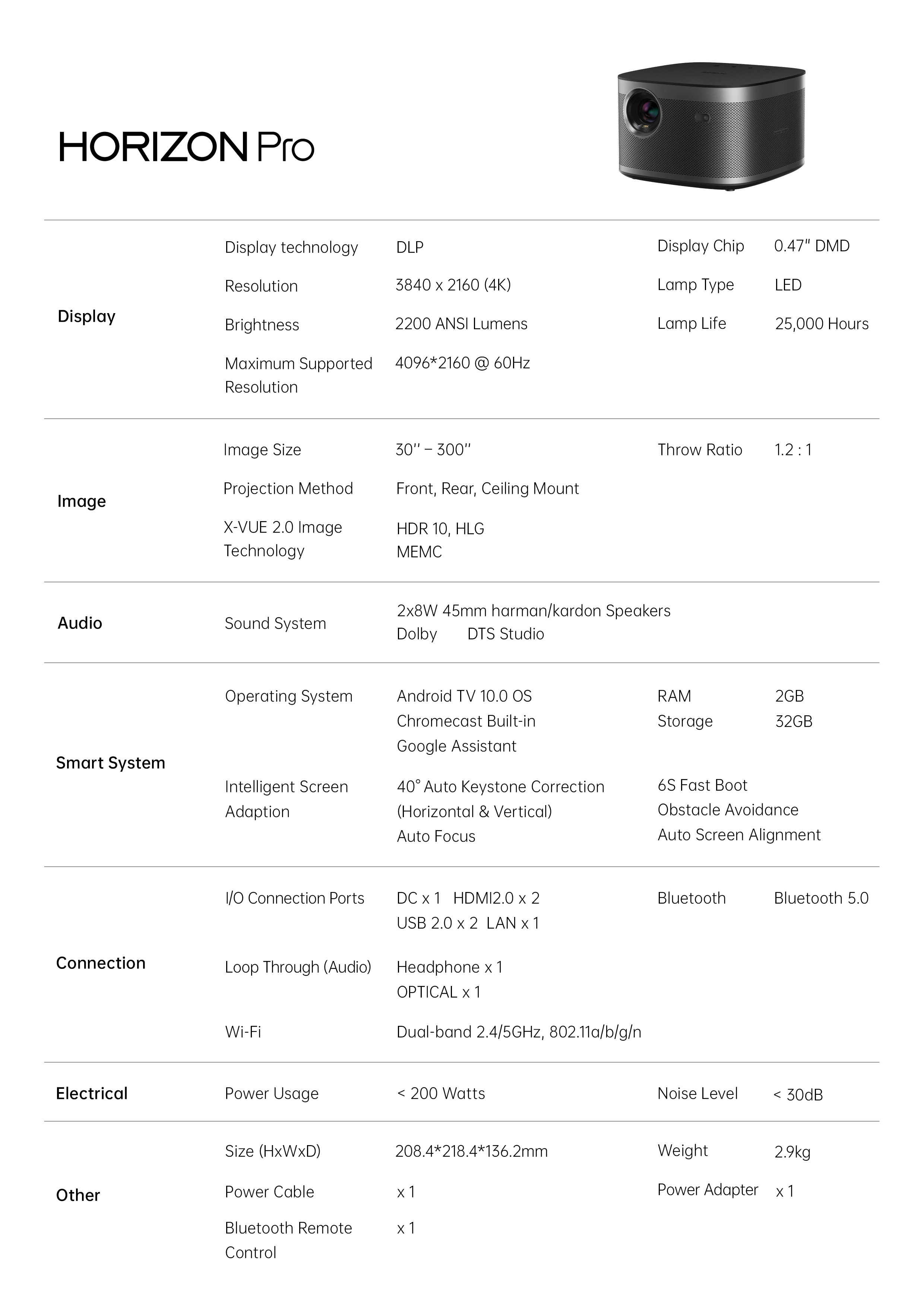 HORIZON Pro

| | | | | |
|---|---|---|---|---|
| Display | Display technology | DLP | Display Chip | 0.47" DMD |
| | Resolution | 3840 x 2160 (4K) | Lamp Type | LED |
| | Brightness | 2200 ANSI Lumens | Lamp Life | 25,000 Hours |
| | Maximum Supported Resolution | 4096*2160 @ 60Hz | | |
| Image | Image Size | 30'' – 300'' | Throw Ratio | 1.2 : 1 |
| | Projection Method | Front, Rear, Ceiling Mount | | |
| | X-VUE 2.0 Image Technology | HDR 10, HLG MEMC | | |
| Audio | Sound System | 2x8W 45mm harman/kardon Speakers Dolby DTS Studio | | |
| Smart System | Operating System | Android TV 10.0 OS Chromecast Built-in Google Assistant | RAM Storage | 2GB 32GB |
| | Intelligent Screen Adaption | 40° Auto Keystone Correction (Horizontal & Vertical) Auto Focus | 6S Fast Boot Obstacle Avoidance Auto Screen Alignment | |
| Connection | I/O Connection Ports | DC x 1 HDMI2.0 x 2 USB 2.0 x 2 LAN x 1 | Bluetooth | Bluetooth 5.0 |
| | Loop Through (Audio) | Headphone x 1 OPTICAL x 1 | | |
| | Wi-Fi | Dual-band 2.4/5GHz, 802.11a/b/g/n | | |
| Electrical | Power Usage | < 200 Watts | Noise Level | < 30dB |
| Other | Size (HxWxD) | 208.4*218.4*136.2mm | Weight | 2.9kg |
| | Power Cable | x 1 | Power Adapter | x 1 |
| | Bluetooth Remote Control | x 1 | | |